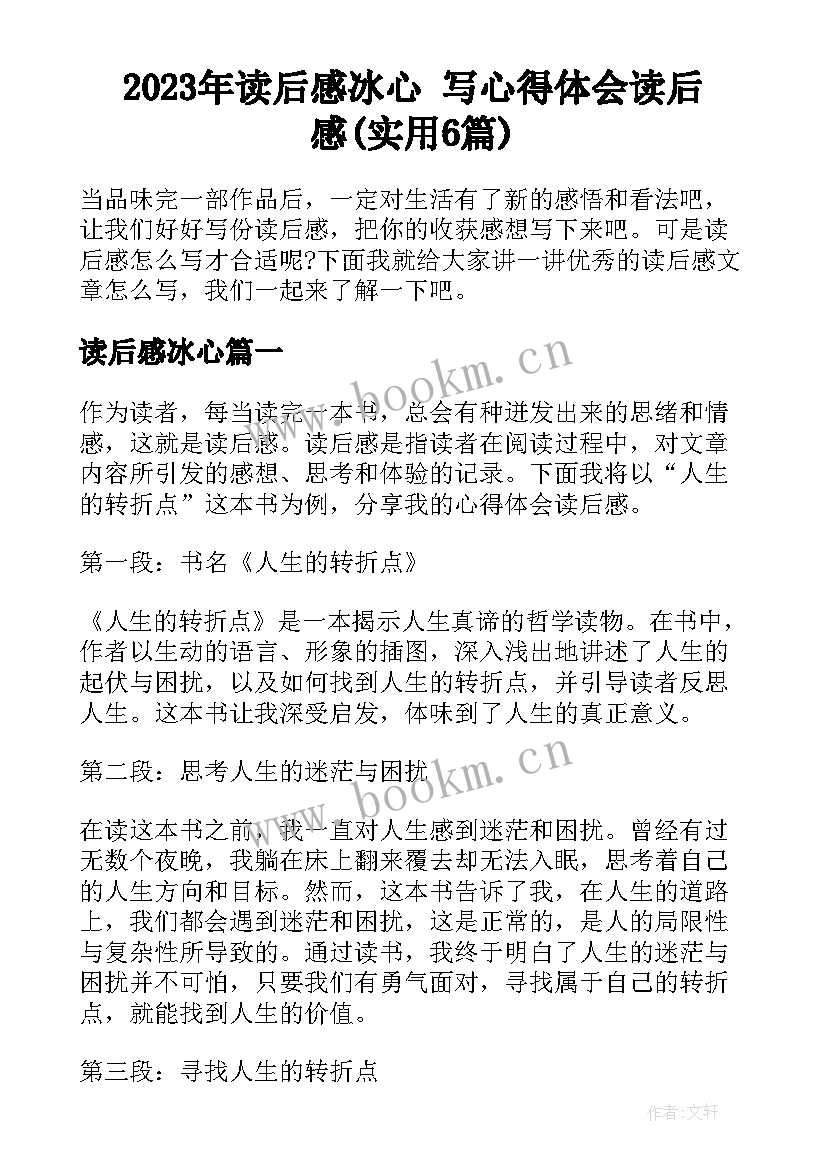 2023年读后感冰心 写心得体会读后感(实用6篇)

当品味完一部作品后，一定对生活有了新的感悟和看法吧，让我们好好写份读后感，把你的收获感想写下来吧。可是读后感怎么写才合适呢?下面我就给大家讲一讲优秀的读后感文章怎么写，我们一起来了解一下吧。

读后感冰心篇一

www.bookm.cn

作为读者，每当读完一本书，总会有种迸发出来的思绪和情感，这就是读后感。读后感是指读者在阅读过程中，对文章内容所引发的感想、思考和体验的记录。下面我将以“人生的转折点”这本书为例，分享我的心得体会读后感。

第一段：书名《人生的转折点》

《人生的转折点》是一本揭示人生真谛的哲学读物。在书中，作者以生动的语言、形象的插图，深入浅出地讲述了人生的起伏与困扰，以及如何找到人生的转折点，并引导读者反思人生。这本书让我深受启发，体味到了人生的真正意义。

第二段：思考人生的迷茫与困扰

www.bookm.cn

在读这本书之前，我一直对人生感到迷茫和困扰。曾经有过无数个夜晚，我躺在床上翻来覆去却无法入眠，思考着自己的人生方向和目标。然而，这本书告诉了我，在人生的道路上，我们都会遇到迷茫和困扰，这是正常的，是人的局限性与复杂性所导致的。通过读书，我终于明白了人生的迷茫与困扰并不可怕，只要我们有勇气面对，寻找属于自己的转折点，就能找到人生的价值。

第三段：寻找人生的转折点

作者:文轩